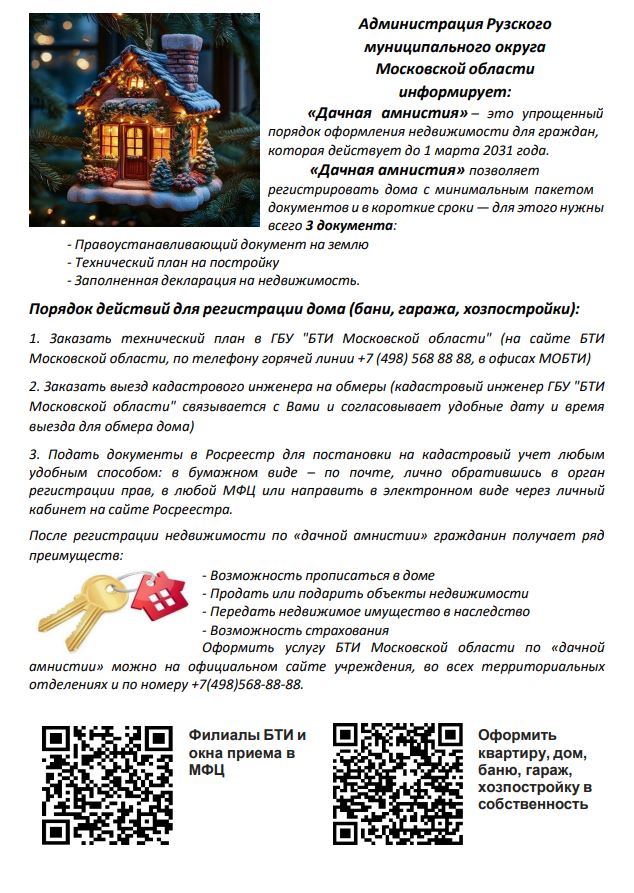 Администрация Рузского муниципального округа Московской области информирует:

«Дачная амнистия» – это упрощенный порядок оформления недвижимости для граждан, которая действует до 1 марта 2031 года.

«Дачная амнистия» позволяет регистрировать дома с минимальным пакетом документов и в короткие сроки — для этого нужны всего 3 документа:

- Правоустанавливающий документ на землю
- Технический план на постройку
- Заполненная декларация на недвижимость.

Порядок действий для регистрации дома (бани, гаража, хозпостройки):

1. Заказать технический план в ГБУ "БТИ Московской области" (на сайте БТИ Московской области, по телефону горячей линии +7 (498) 568 88 88, в офисах МОБТИ)

2. Заказать выезд кадастрового инженера на обмеры (кадастровый инженер ГБУ "БТИ Московской области" связывается с Вами и согласовывает удобные дату и время выезда для обмера дома)

3. Подать документы в Росреестр для постановки на кадастровый учет любым удобным способом: в бумажном виде – по почте, лично обратившись в орган регистрации прав, в любой МФЦ или направить в электронном виде через личный кабинет на сайте Росреестра.

После регистрации недвижимости по «дачной амнистии» гражданин получает ряд преимуществ:

- Возможность прописаться в доме
- Продать или подарить объекты недвижимости
- Передать недвижимое имущество в наследство
- Возможность страхования

Оформить услугу БТИ Московской области по «дачной амнистии» можно на официальном сайте учреждения, во всех территориальных отделениях и по номеру +7(498)568-88-88.

Филиалы БТИ и окна приема в МФЦ

Оформить квартиру, дом, баню, гараж, хозпостройку в собственность